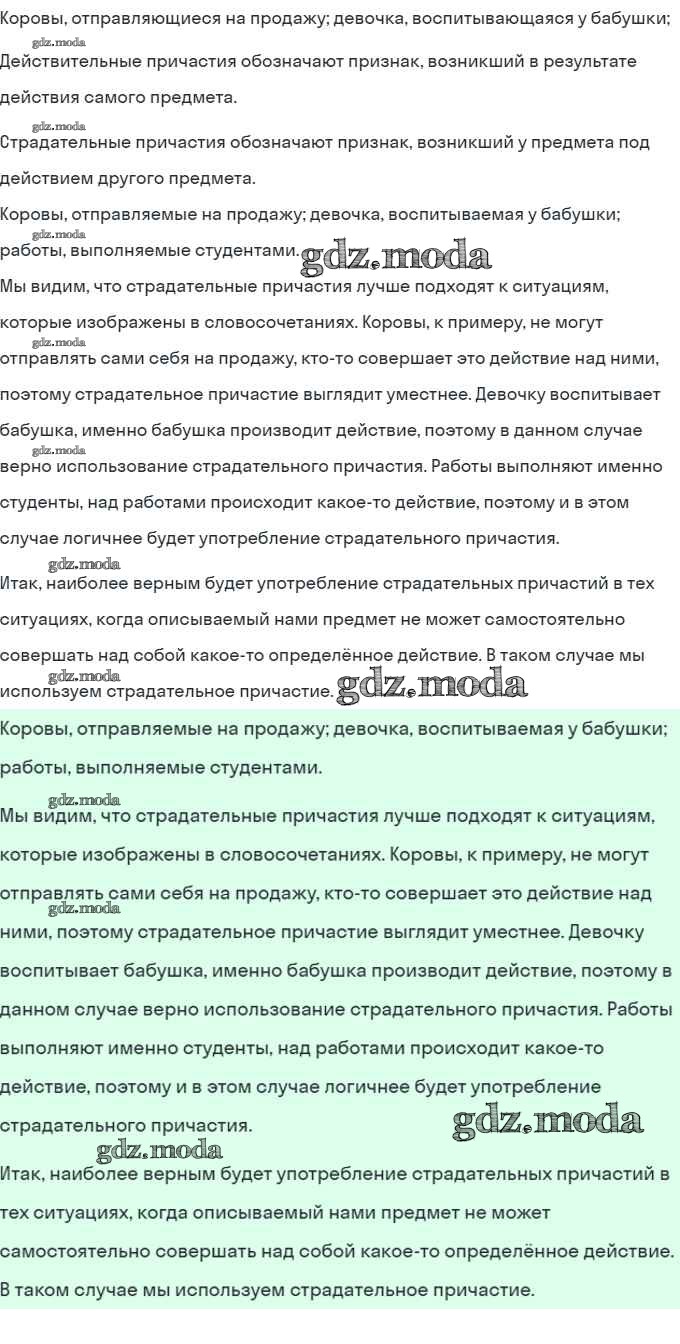 Коровы, отправляющиеся на продажу; девочка, воспитывающаяся у бабушки;

Действительные причастия обозначают признак, возникший в результате действия самого предмета.

Страдательные причастия обозначают признак, возникший у предмета под действием другого предмета.

Коровы, отправляемые на продажу; девочка, воспитываемая у бабушки; работы, выполняемые студентами.

Мы видим, что страдательные причастия лучше подходят к ситуациям, которые изображены в словосочетаниях. Коровы, к примеру, не могут отправлять сами себя на продажу, кто-то совершает это действие над ними, поэтому страдательное причастие выглядит уместнее. Девочку воспитывает бабушка, именно бабушка производит действие, поэтому в данном случае верно использование страдательного причастия. Работы выполняют именно студенты, над работами происходит какое-то действие, поэтому и в этом случае логичнее будет употребление страдательного причастия.

Итак, наиболее верным будет употребление страдательных причастий в тех ситуациях, когда описываемый нами предмет не может самостоятельно совершать над собой какое-то определённое действие. В таком случае мы используем страдательное причастие.

Коровы, отправляемые на продажу; девочка, воспитываемая у бабушки; работы, выполняемые студентами.

Мы видим, что страдательные причастия лучше подходят к ситуациям, которые изображены в словосочетаниях. Коровы, к примеру, не могут отправлять сами себя на продажу, кто-то совершает это действие над ними, поэтому страдательное причастие выглядит уместнее. Девочку воспитывает бабушка, именно бабушка производит действие, поэтому в данном случае верно использование страдательного причастия. Работы выполняют именно студенты, над работами происходит какое-то действие, поэтому и в этом случае логичнее будет употребление страдательного причастия.

Итак, наиболее верным будет употребление страдательных причастий в тех ситуациях, когда описываемый нами предмет не может самостоятельно совершать над собой какое-то определённое действие. В таком случае мы используем страдательное причастие.

gdz.moda